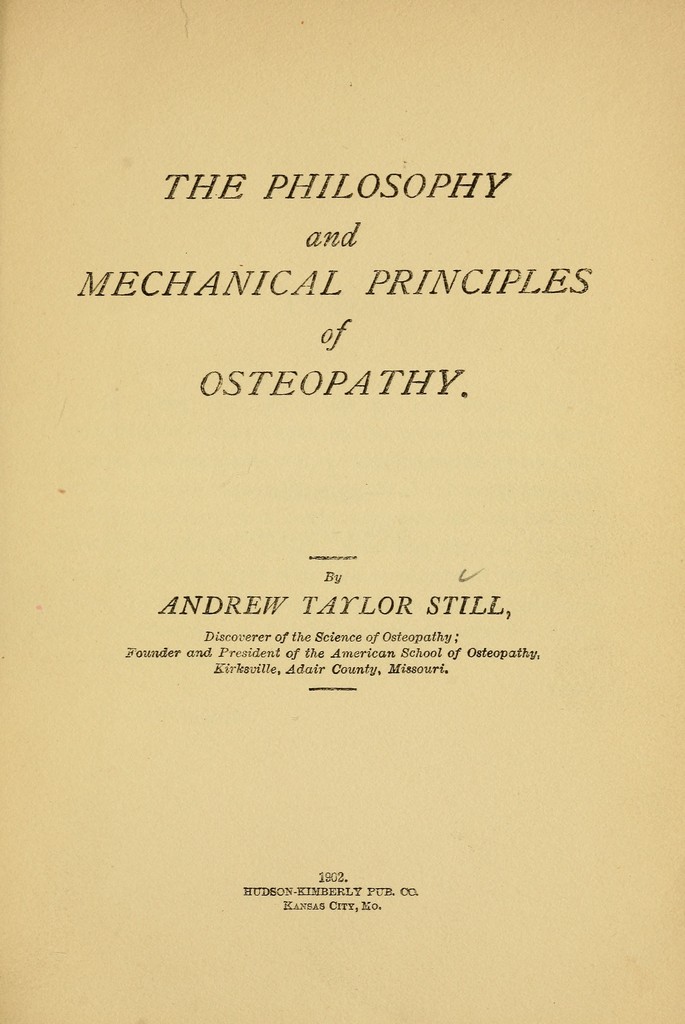 THE PHILOSOPHY
and
MECHANICAL PRINCIPLES
of
OSTEOPATHY.

By
ANDREW TAYLOR STILL,
Discoverer of the Science of Osteopathy;
Founder and President of the American School of Osteopathy,
Kirksville, Adair County, Missouri.

1902.
HUDSON-KIMBERLY PUB. CO.
KANSAS CITY, MO.